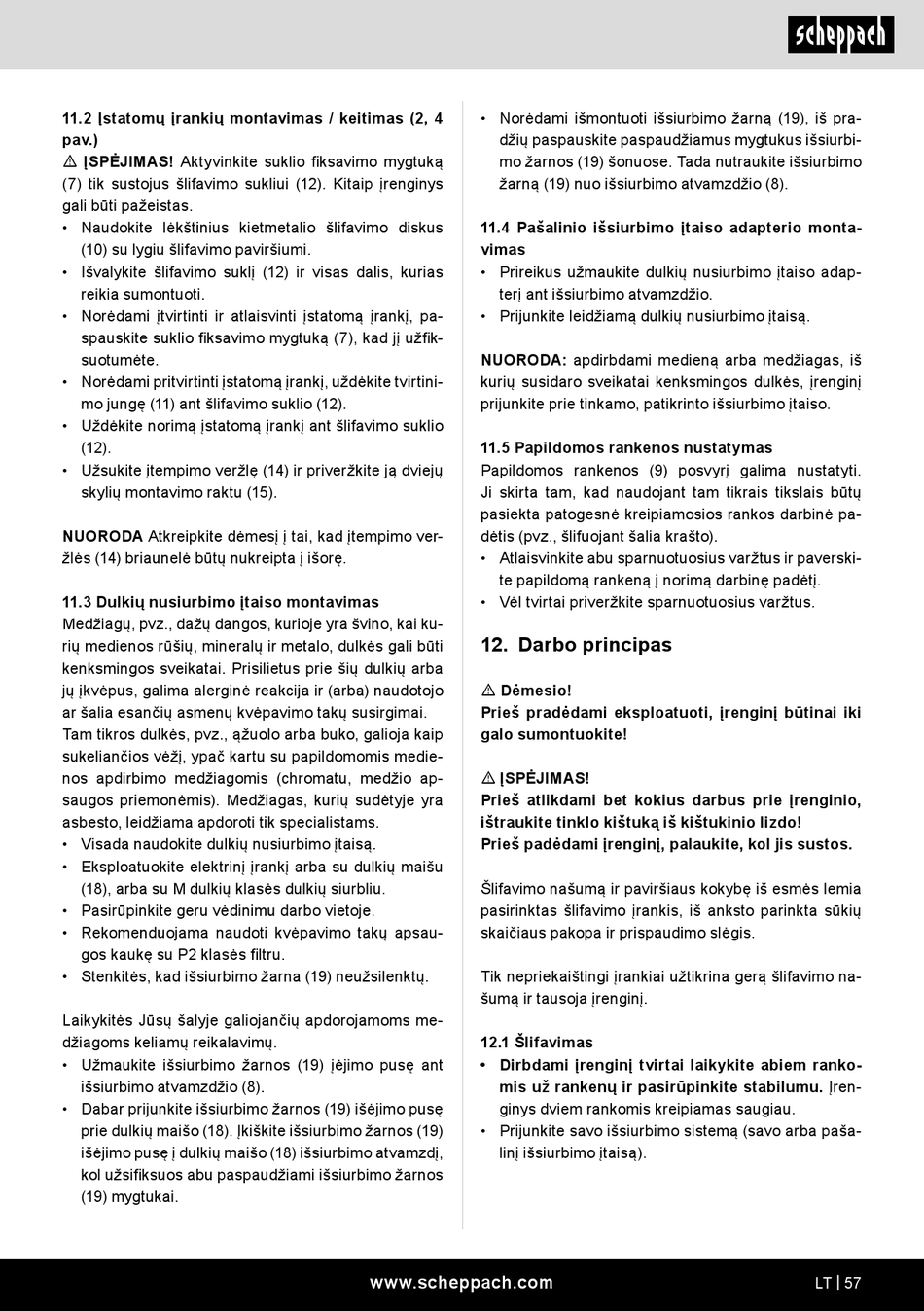 scheppach

11.2 Įstatomų įrankių montavimas / keitimas (2, 4 pav.)

⚠ ĮSPĖJIMAS! Aktyvinkite suklio fiksavimo mygtuką (7) tik sustojus šlifavimo sukliui (12). Kitaip įrenginys gali būti pažeistas.
• Naudokite lėkštinius kietmetalio šlifavimo diskus (10) su lygiu šlifavimo paviršiumi.
• Išvalykite šlifavimo suklį (12) ir visas dalis, kurias reikia sumontuoti.
• Norėdami įtvirtinti ir atlaisvinti įstatomą įrankį, paspauskite suklio fiksavimo mygtuką (7), kad jį užfiksuotumėte.
• Norėdami pritvirtinti įstatomą įrankį, uždėkite tvirtinimo jungę (11) ant šlifavimo suklio (12).
• Uždėkite norimą įstatomą įrankį ant šlifavimo suklio (12).
• Užsukite įtempimo veržlę (14) ir priveržkite ją dviejų skylių montavimo raktu (15).

NUORODA Atkreipkite dėmesį į tai, kad įtempimo veržlės (14) briaunelė būtų nukreipta į išorę.

11.3 Dulkių nusiurbimo įtaiso montavimas
Medžiagų, pvz., dažų dangos, kurioje yra švino, kai kurių medienos rūšių, mineralų ir metalo, dulkės gali būti kenksmingos sveikatai. Prisilietus prie šių dulkių arba jų įkvėpus, galima alerginė reakcija ir (arba) naudotojo ar šalia esančių asmenų kvėpavimo takų susirgimai. Tam tikros dulkės, pvz., ąžuolo arba buko, galioja kaip sukeliančios vėžį, ypač kartu su papildomomis medienos apdirbimo medžiagomis (chromatu, medžio apsaugos priemonėmis). Medžiagas, kurių sudėtyje yra asbesto, leidžiama apdoroti tik specialistams.
• Visada naudokite dulkių nusiurbimo įtaisą.
• Eksploatuokite elektrinį įrankį arba su dulkių maišu (18), arba su M dulkių klasės dulkių siurbliu.
• Pasirūpinkite geru vėdinimu darbo vietoje.
• Rekomenduojama naudoti kvėpavimo takų apsaugos kaukę su P2 klasės filtru.
• Stenkitės, kad išsiurbimo žarna (19) neužsilenktų.

Laikykitės Jūsų šalyje galiojančių apdorojamoms medžiagoms keliamų reikalavimų.
• Užmaukite išsiurbimo žarnos (19) įėjimo pusę ant išsiurbimo atvamzdžio (8).
• Dabar prijunkite išsiurbimo žarnos (19) išėjimo pusę prie dulkių maišo (18). Įkiškite išsiurbimo žarnos (19) išėjimo pusę į dulkių maišo (18) išsiurbimo atvamzdį, kol užsifiksuos abu paspaudžiami išsiurbimo žarnos (19) mygtukai.

• Norėdami išmontuoti išsiurbimo žarną (19), iš pradžių paspauskite paspaudžiamus mygtukus išsiurbimo žarnos (19) šonuose. Tada nutraukite išsiurbimo žarną (19) nuo išsiurbimo atvamzdžio (8).

11.4 Pašalinio išsiurbimo įtaiso adapterio montavimas
• Prireikus užmaukite dulkių nusiurbimo įtaiso adapterį ant išsiurbimo atvamzdžio.
• Prijunkite leidžiamą dulkių nusiurbimo įtaisą.

NUORODA: apdirbdami medieną arba medžiagas, iš kurių susidaro sveikatai kenksmingos dulkės, įrenginį prijunkite prie tinkamo, patikrinto išsiurbimo įtaiso.

11.5 Papildomos rankenos nustatymas
Papildomos rankenos (9) posvyrį galima nustatyti. Ji skirta tam, kad naudojant tam tikrais tikslais būtų pasiekta patogesnė kreipiamosios rankos darbinė padėtis (pvz., šlifuojant šalia krašto).
• Atlaisvinkite abu sparnuotuosius varžtus ir paverskite papildomą rankeną į norimą darbinę padėtį.
• Vėl tvirtai priveržkite sparnuotuosius varžtus.

12. Darbo principas

⚠ Dėmesio!
Prieš pradėdami eksploatuoti, įrenginį būtinai iki galo sumontuokite!

⚠ ĮSPĖJIMAS!
Prieš atlikdami bet kokius darbus prie įrenginio, ištraukite tinklo kištuką iš kištukinio lizdo!
Prieš padėdami įrenginį, palaukite, kol jis sustos.

Šlifavimo našumą ir paviršiaus kokybę iš esmės lemia pasirinktas šlifavimo įrankis, iš anksto parinkta sūkių skaičiaus pakopa ir prispaudimo slėgis.

Tik nepriekaištingi įrankiai užtikrina gerą šlifavimo našumą ir tausoja įrenginį.

12.1 Šlifavimas
• Dirbdami įrenginį tvirtai laikykite abiem rankomis už rankenų ir pasirūpinkite stabilumu. Įrenginys dviem rankomis kreipiamas saugiau.
• Prijunkite savo išsiurbimo sistemą (savo arba pašalinį išsiurbimo įtaisą).

www.scheppach.com

LT | 57